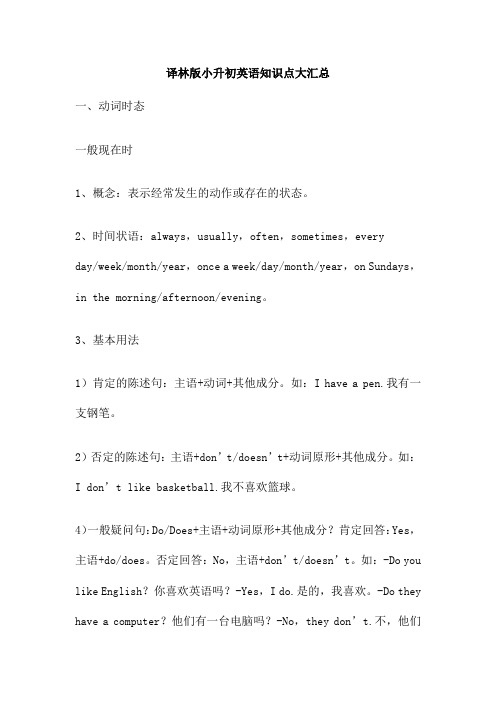 译林版小升初英语知识点大汇总

一、动词时态

一般现在时

1、概念：表示经常发生的动作或存在的状态。

2、时间状语：always，usually，often，sometimes，every day/week/month/year，once a week/day/month/year，on Sundays，in the morning/afternoon/evening。

3、基本用法

1）肯定的陈述句：主语+动词+其他成分。如：I have a pen.我有一支钢笔。

2）否定的陈述句：主语+don’t/doesn’t+动词原形+其他成分。如：I don’t like basketball.我不喜欢篮球。

4)一般疑问句:Do/Does+主语+动词原形+其他成分？肯定回答:Yes，主语+do/does。否定回答：No，主语+don’t/doesn’t。如：-Do you like English？你喜欢英语吗？-Yes，I do.是的，我喜欢。-Do they have a computer？他们有一台电脑吗？-No，they don’t.不，他们